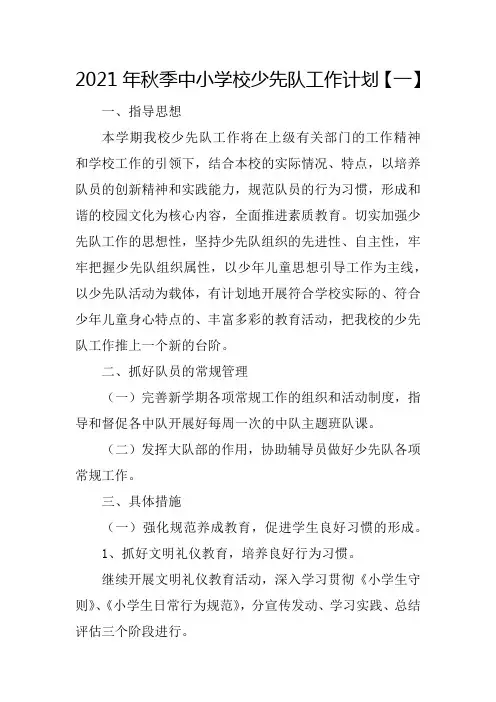 2021 年秋季中小学校少先队工作计划【一】

一、指导思想

本学期我校少先队工作将在上级有关部门的工作精神和学校工作的引领下，结合本校的实际情况、特点，以培养队员的创新精神和实践能力，规范队员的行为习惯，形成和谐的校园文化为核心内容，全面推进素质教育。切实加强少先队工作的思想性，坚持少先队组织的先进性、自主性，牢牢把握少先队组织属性，以少年儿童思想引导工作为主线，以少先队活动为载体，有计划地开展符合学校实际的、符合少年儿童身心特点的、丰富多彩的教育活动，把我校的少先队工作推上一个新的台阶。

二、抓好队员的常规管理

（一）完善新学期各项常规工作的组织和活动制度，指导和督促各中队开展好每周一次的中队主题班队课。

（二）发挥大队部的作用，协助辅导员做好少先队各项常规工作。

三、具体措施

（一）强化规范养成教育，促进学生良好习惯的形成。

1、抓好文明礼仪教育，培养良好行为习惯。

继续开展文明礼仪教育活动，深入学习贯彻《小学生守则》、《小学生日常行为规范》，分宣传发动、学习实践、总结评估三个阶段进行。